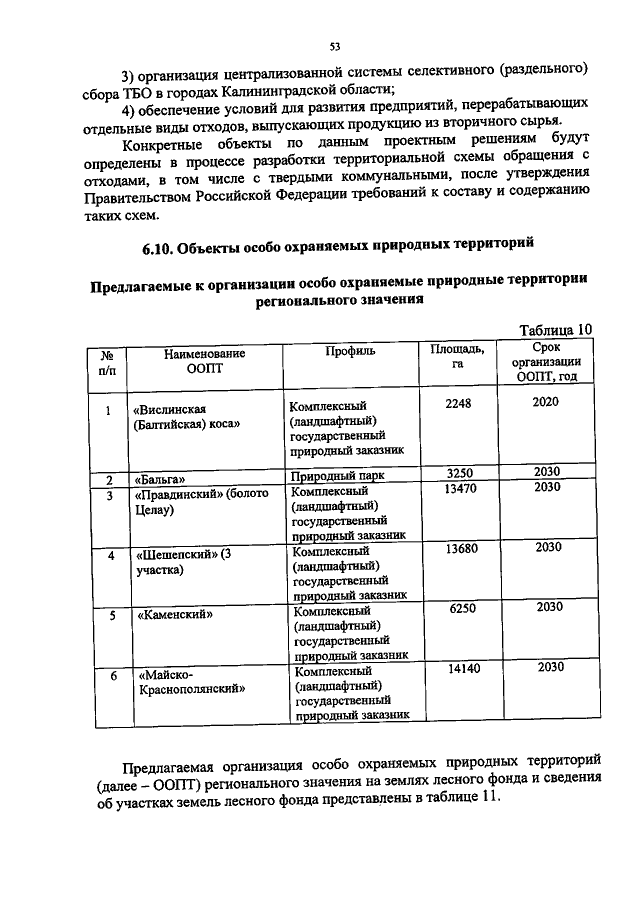 53

3) организация централизованной системы селективного (раздельного) сбора ТБО в городах Калининградской области;

4) обеспечение условий для развития предприятий, перерабатывающих отдельные виды отходов, выпускающих продукцию из вторичного сырья.

Конкретные объекты по данным проектным решениям будут определены в процессе разработки территориальной схемы обращения с отходами, в том числе с твердыми коммунальными, после утверждения Правительством Российской Федерации требований к составу и содержанию таких схем.

6.10. Объекты особо охраняемых природных территорий

Предлагаемые к организации особо охраняемые природные территории регионального значения

Таблица 10

| № п/п | Наименование ООПТ | Профиль | Площадь, га | Срок организации ООПТ, год |
|---|---|---|---|---|
| 1 | «Вислинская (Балтийская) коса» | Комплексный (ландшафтный) государственный природный заказник | 2248 | 2020 |
| 2 | «Бальга» | Природный парк | 3250 | 2030 |
| 3 | «Правдинский» (болото Целау) | Комплексный (ландшафтный) государственный природный заказник | 13470 | 2030 |
| 4 | «Шешепский» (3 участка) | Комплексный (ландшафтный) государственный природный заказник | 13680 | 2030 |
| 5 | «Каменский» | Комплексный (ландшафтный) государственный природный заказник | 6250 | 2030 |
| 6 | «Майско-Краснополянский» | Комплексный (ландшафтный) государственный природный заказник | 14140 | 2030 |

Предлагаемая организация особо охраняемых природных территорий (далее – ООПТ) регионального значения на землях лесного фонда и сведения об участках земель лесного фонда представлены в таблице 11.